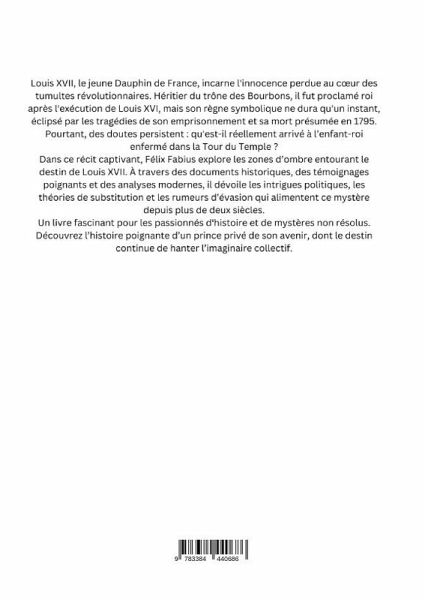 Louis XVII, le jeune Dauphin de France, incarne l'innocence perdue au cœur des tumultes révolutionnaires. Héritier du trône des Bourbons, il fut proclamé roi après l'exécution de Louis XVI, mais son règne symbolique ne dura qu'un instant, éclipsé par les tragédies de son emprisonnement et sa mort présumée en 1795. Pourtant, des doutes persistent : qu'est-il réellement arrivé à l'enfant-roi enfermé dans la Tour du Temple ?
Dans ce récit captivant, Félix Fabius explore les zones d'ombre entourant le destin de Louis XVII. À travers des documents historiques, des témoignages poignants et des analyses modernes, il dévoile les intrigues politiques, les théories de substitution et les rumeurs d'évasion qui alimentent ce mystère depuis plus de deux siècles.
Un livre fascinant pour les passionnés d'histoire et de mystères non résolus. Découvrez l'histoire poignante d'un prince privé de son avenir, dont le destin continue de hanter l'imaginaire collectif.

9 783384 440686